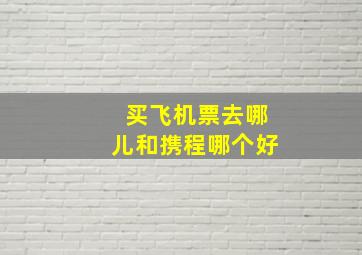 买飞机票去哪儿和携程哪个好